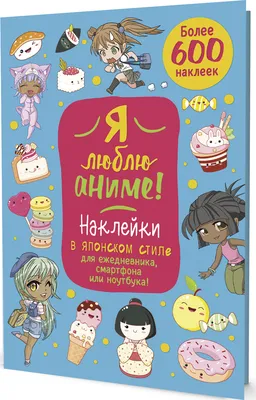 Более 600 наклеек

Я люблю аниме!

Наклейки
в японском стиле
для ежедневника, смартфона или ноутбука!